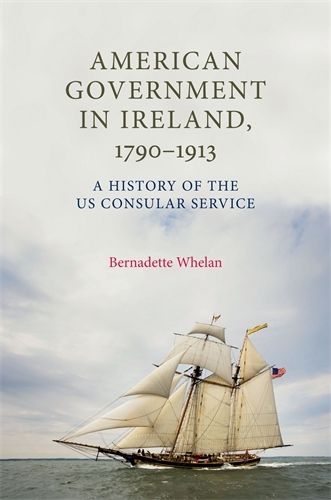 AMERICAN GOVERNMENT IN IRELAND, 1790–1913

A HISTORY OF THE US CONSULAR SERVICE

Bernadette Whelan